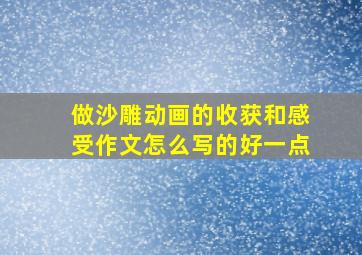 做沙雕动画的收获和感受作文怎么写的好一点